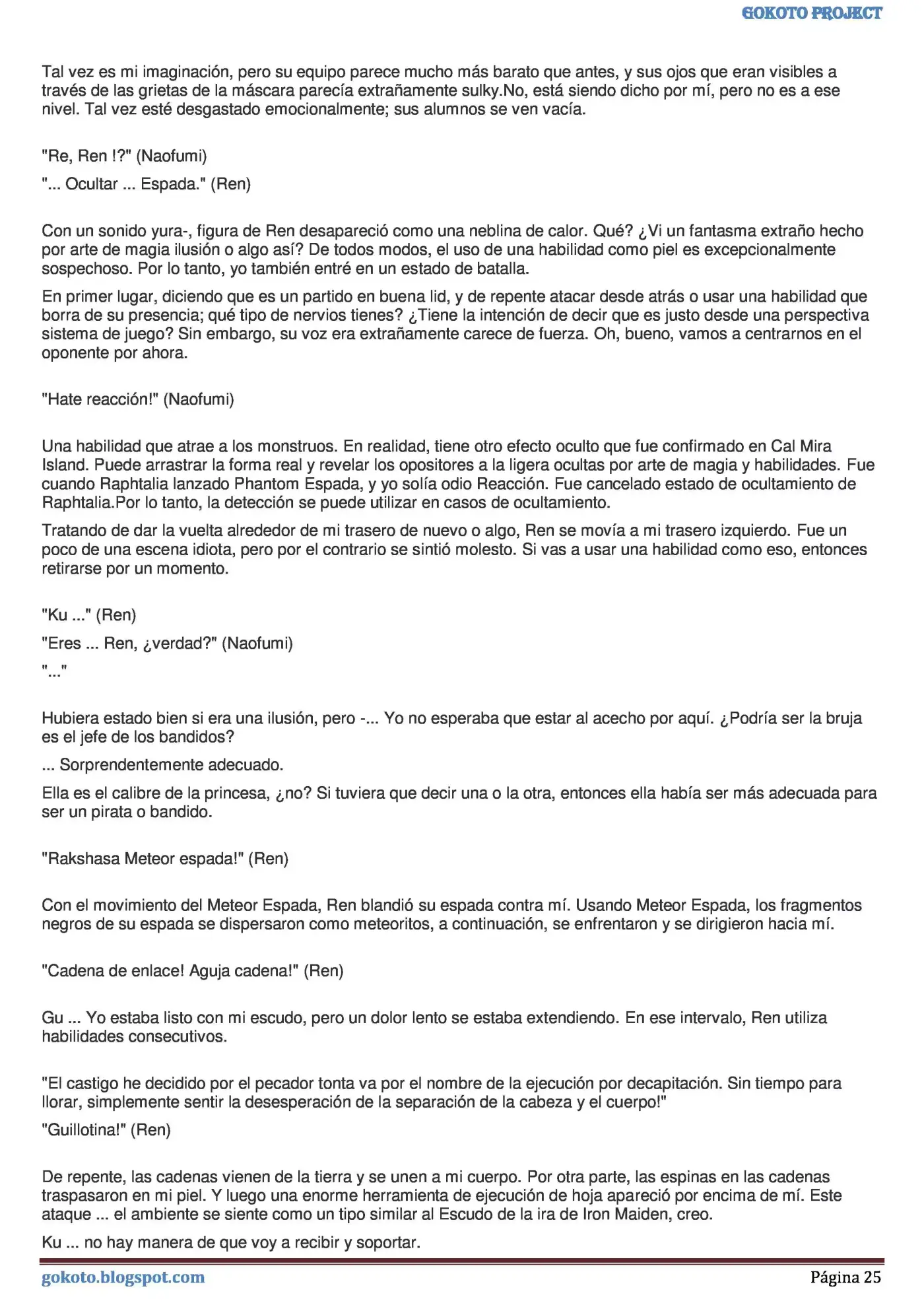 GOKOTO PROJECT

Tal vez es mi imaginación, pero su equipo parece mucho más barato que antes, y sus ojos que eran visibles a través de las grietas de la máscara parecía extrañamente sulky.No, está siendo dicho por mí, pero no es a ese nivel. Tal vez esté desgastado emocionalmente; sus alumnos se ven vacía.

"Re, Ren !?" (Naofumi)

"... Ocultar ... Espada." (Ren)

Con un sonido yura-, figura de Ren desapareció como una neblina de calor. Qué? ¿Vi un fantasma extraño hecho por arte de magia ilusión o algo así? De todos modos, el uso de una habilidad como piel es excepcionalmente sospechoso. Por lo tanto, yo también entré en un estado de batalla.

En primer lugar, diciendo que es un partido en buena lid, y de repente atacar desde atrás o usar una habilidad que borra de su presencia; qué tipo de nervios tienes? ¿Tiene la intención de decir que es justo desde una perspectiva sistema de juego? Sin embargo, su voz era extrañamente carece de fuerza. Oh, bueno, vamos a centrarnos en el oponente por ahora.

"Hate reacción!" (Naofumi)

Una habilidad que atrae a los monstruos. En realidad, tiene otro efecto oculto que fue confirmado en Cal Mira Island. Puede arrastrar la forma real y revelar los opositores a la ligera ocultas por arte de magia y habilidades. Fue cuando Raphtalia lanzado Phantom Espada, y yo solía odio Reacción. Fue cancelado estado de ocultamiento de Raphtalia.Por lo tanto, la detección se puede utilizar en casos de ocultamiento.

Tratando de dar la vuelta alrededor de mi trasero de nuevo o algo, Ren se movía a mi trasero izquierdo. Fue un poco de una escena idiota, pero por el contrario se sintió molesto. Si vas a usar una habilidad como eso, entonces retirarse por un momento.

"Ku ..." (Ren)

"Eres ... Ren, ¿verdad?" (Naofumi)

"..."

Hubiera estado bien si era una ilusión, pero -... Yo no esperaba que estar al acecho por aquí. ¿Podría ser la bruja es el jefe de los bandidos?

... Sorprendentemente adecuado.

Ella es el calibre de la princesa, ¿no? Si tuviera que decir una o la otra, entonces ella había ser más adecuada para ser un pirata o bandido.

"Rakshasa Meteor espada!" (Ren)

Con el movimiento del Meteor Espada, Ren blandió su espada contra mí. Usando Meteor Espada, los fragmentos negros de su espada se dispersaron como meteoritos, a continuación, se enfrentaron y se dirigieron hacia mí.

"Cadena de enlace! Aguja cadena!" (Ren)

Gu ... Yo estaba listo con mi escudo, pero un dolor lento se estaba extendiendo. En ese intervalo, Ren utiliza habilidades consecutivos.

"El castigo he decidido por el pecador tonta va por el nombre de la ejecución por decapitación. Sin tiempo para llorar, simplemente sentir la desesperación de la separación de la cabeza y el cuerpo!"

"Guillotina!" (Ren)

De repente, las cadenas vienen de la tierra y se unen a mi cuerpo. Por otra parte, las espinas en las cadenas traspasaron en mi piel. Y luego una enorme herramienta de ejecución de hoja apareció por encima de mí. Este ataque ... el ambiente se siente como un tipo similar al Escudo de la ira de Iron Maiden, creo.

Ku ... no hay manera de que voy a recibir y soportar.

gokoto.blogspot.com Página 25